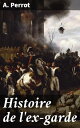 A. Perrot

Histoire de l'ex-garde